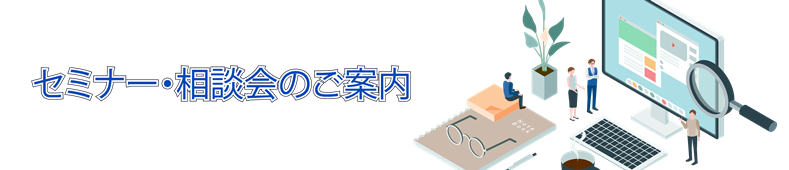 セミナー・相談会のご案内

Note Book